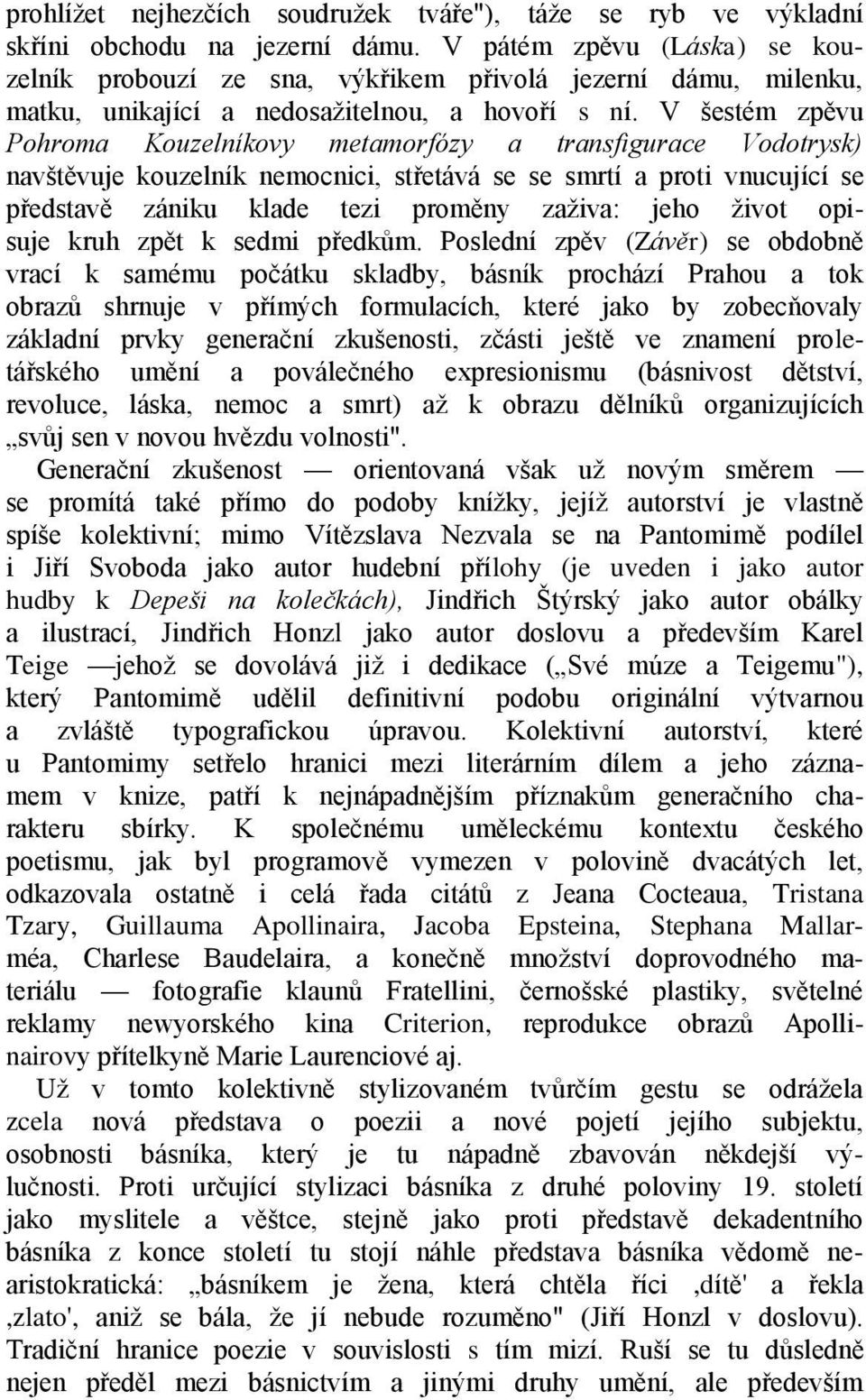 prohlížet nejhezčích soudružek tváře"), táže se ryb ve výkladní skříni obchodu na jezerní dámu. V pátém zpěvu (Láska) se kouzelník probouzí ze sna, výkřikem přivolá jezerní dámu, milenku, matku, unikající a nedosažitelnou, a hovoří s ní. V šestém zpěvu Pohroma Kouzelníkovy metamorfózy a transfigurace Vodotrysk) navštěvuje kouzelník nemocnici, střetává se se smrtí a proti vnucující se představě zániku klade tezi proměny zaživa: jeho život opisuje kruh zpět k sedmi předkům. Poslední zpěv (Závěr) se obdobně vrací k samému počátku skladby, básník prochází Prahou a tok obrazů shrnuje v přímých formulacích, které jako by zobecňovaly základní prvky generační zkušenosti, zčásti ještě ve znamení proletářského umění a poválečného expresionismu (básnivost dětství, revoluce, láska, nemoc a smrt) až k obrazu dělníků organizujících „svůj sen v novou hvězdu volnosti".

Generační zkušenost — orientovaná však už novým směrem — se promítá také přímo do podoby knížky, jejíž autorství je vlastně spíše kolektivní; mimo Vítězslava Nezvala se na Pantomimě podílel i Jiří Svoboda jako autor hudební přílohy (je uveden i jako autor hudby k Depeši na kolečkách), Jindřich Štýrský jako autor obálky a ilustrací, Jindřich Honzl jako autor doslovu a především Karel Teige —jehož se dovolává již i dedikace („Své múze a Teigemu"), který Pantomimě udělil definitivní podobu originální výtvarnou a zvláště typografickou úpravou. Kolektivní autorství, které u Pantomimy setřelo hranici mezi literárním dílem a jeho záznamem v knize, patří k nejnápadnějším příznakům generačního charakteru sbírky. K společnému uměleckému kontextu českého poetismu, jak byl programově vymezen v polovině dvacátých let, odkazovala ostatně i celá řada citátů z Jeana Cocteaua, Tristana Tzary, Guillauma Apollinaira, Jacoba Epsteina, Stephana Mallarméa, Charlese Baudelaira, a konečně množství doprovodného materiálu — fotografie klaunů Fratellini, černošské plastiky, světelné reklamy newyorského kina Criterion, reprodukce obrazů Apollinairovy přítelkyně Marie Laurenciové aj.

Už v tomto kolektivně stylizovaném tvůrčím gestu se odrážela zcela nová představa o poezii a nové pojetí jejího subjektu, osobnosti básníka, který je tu nápadně zbavován někdejší výlučnosti. Proti určující stylizaci básníka z druhé poloviny 19. století jako myslitele a věštce, stejně jako proti představě dekadentního básníka z konce století tu stojí náhle představa básníka vědomě nearistokratická: „básníkem je žena, která chtěla říci ‚dítě' a řekla ‚zlato', aniž se bála, že jí nebude rozuměno" (Jiří Honzl v doslovu). Tradiční hranice poezie v souvislosti s tím mizí. Ruší se tu důsledně nejen předěl mezi básnictvím a jinými druhy umění, ale především